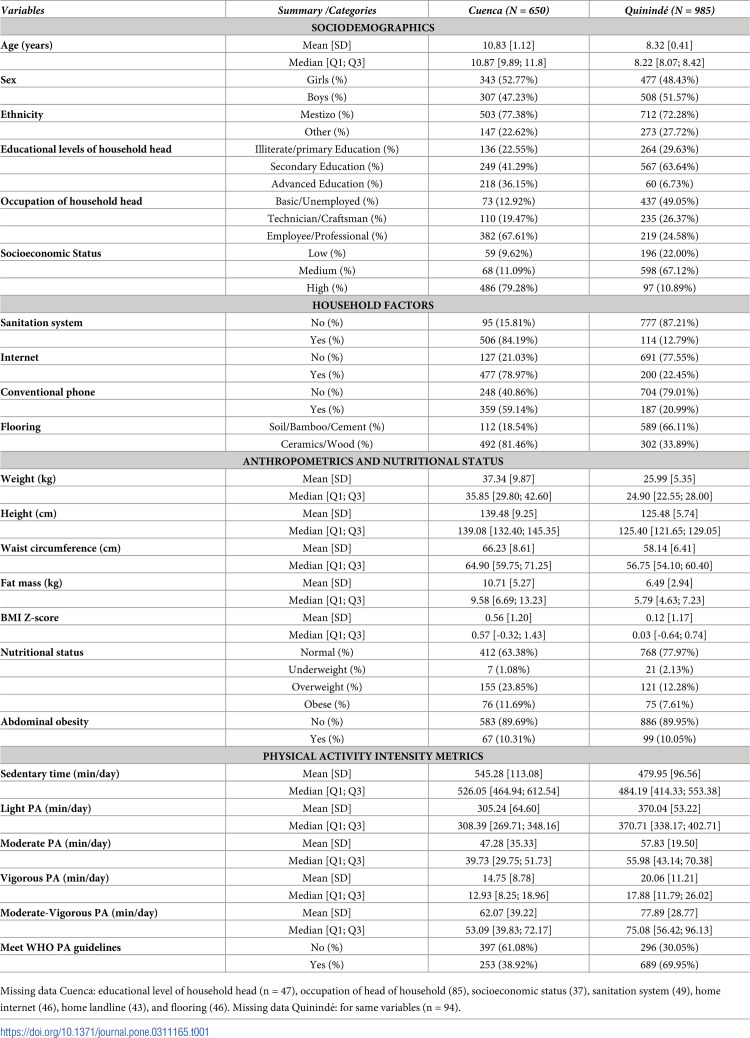 | Variables | Summary /Categories | Cuenca (N = 650) | Quinindé (N = 985) |
|---|---|---|---|
| SOCIODEMOGRAPHICS | | | |
| Age (years) | Mean [SD] | 10.83 [1.12] | 8.32 [0.41] |
| | Median [Q1; Q3] | 10.87 [9.89; 11.8] | 8.22 [8.07; 8.42] |
| Sex | Girls (%) | 343 (52.77%) | 477 (48.43%) |
| | Boys (%) | 307 (47.23%) | 508 (51.57%) |
| Ethnicity | Mestizo (%) | 503 (77.38%) | 712 (72.28%) |
| | Other (%) | 147 (22.62%) | 273 (27.72%) |
| Educational levels of household head | Illiterate/primary Education (%) | 136 (22.55%) | 264 (29.63%) |
| | Secondary Education (%) | 249 (41.29%) | 567 (63.64%) |
| | Advanced Education (%) | 218 (36.15%) | 60 (6.73%) |
| Occupation of household head | Basic/Unemployed (%) | 73 (12.92%) | 437 (49.05%) |
| | Technician/Craftsman (%) | 110 (19.47%) | 235 (26.37%) |
| | Employee/Professional (%) | 382 (67.61%) | 219 (24.58%) |
| Socioeconomic Status | Low (%) | 59 (9.62%) | 196 (22.00%) |
| | Medium (%) | 68 (11.09%) | 598 (67.12%) |
| | High (%) | 486 (79.28%) | 97 (10.89%) |
| HOUSEHOLD FACTORS | | | |
| Sanitation system | No (%) | 95 (15.81%) | 777 (87.21%) |
| | Yes (%) | 506 (84.19%) | 114 (12.79%) |
| Internet | No (%) | 127 (21.03%) | 691 (77.55%) |
| | Yes (%) | 477 (78.97%) | 200 (22.45%) |
| Conventional phone | No (%) | 248 (40.86%) | 704 (79.01%) |
| | Yes (%) | 359 (59.14%) | 187 (20.99%) |
| Flooring | Soil/Bamboo/Cement (%) | 112 (18.54%) | 589 (66.11%) |
| | Ceramics/Wood (%) | 492 (81.46%) | 302 (33.89%) |
| ANTHROPOMETRICS AND NUTRITIONAL STATUS | | | |
| Weight (kg) | Mean [SD] | 37.34 [9.87] | 25.99 [5.35] |
| | Median [Q1; Q3] | 35.85 [29.80; 42.60] | 24.90 [22.55; 28.00] |
| Height (cm) | Mean [SD] | 139.48 [9.25] | 125.48 [5.74] |
| | Median [Q1; Q3] | 139.08 [132.40; 145.35] | 125.40 [121.65; 129.05] |
| Waist circumference (cm) | Mean [SD] | 66.23 [8.61] | 58.14 [6.41] |
| | Median [Q1; Q3] | 64.90 [59.75; 71.25] | 56.75 [54.10; 60.40] |
| Fat mass (kg) | Mean [SD] | 10.71 [5.27] | 6.49 [2.94] |
| | Median [Q1; Q3] | 9.58 [6.69; 13.23] | 5.79 [4.63; 7.23] |
| BMI Z-score | Mean [SD] | 0.56 [1.20] | 0.12 [1.17] |
| | Median [Q1; Q3] | 0.57 [-0.32; 1.43] | 0.03 [-0.64; 0.74] |
| Nutritional status | Normal (%) | 412 (63.38%) | 768 (77.97%) |
| | Underweight (%) | 7 (1.08%) | 21 (2.13%) |
| | Overweight (%) | 155 (23.85%) | 121 (12.28%) |
| | Obese (%) | 76 (11.69%) | 75 (7.61%) |
| Abdominal obesity | No (%) | 583 (89.69%) | 886 (89.95%) |
| | Yes (%) | 67 (10.31%) | 99 (10.05%) |
| PHYSICAL ACTIVITY INTENSITY METRICS | | | |
| Sedentary time (min/day) | Mean [SD] | 545.28 [113.08] | 479.95 [96.56] |
| | Median [Q1; Q3] | 526.05 [464.94; 612.54] | 484.19 [414.33; 553.38] |
| Light PA (min/day) | Mean [SD] | 305.24 [64.60] | 370.04 [53.22] |
| | Median [Q1; Q3] | 308.39 [269.71; 348.16] | 370.71 [338.17; 402.71] |
| Moderate PA (min/day) | Mean [SD] | 47.28 [35.33] | 57.83 [19.50] |
| | Median [Q1; Q3] | 39.73 [29.75; 51.73] | 55.98 [43.14; 70.38] |
| Vigorous PA (min/day) | Mean [SD] | 14.75 [8.78] | 20.06 [11.21] |
| | Median [Q1; Q3] | 12.93 [8.25; 18.96] | 17.88 [11.79; 26.02] |
| Moderate-Vigorous PA (min/day) | Mean [SD] | 62.07 [39.22] | 77.89 [28.77] |
| | Median [Q1; Q3] | 53.09 [39.83; 72.17] | 75.08 [56.42; 96.13] |
| Meet WHO PA guidelines | No (%) | 397 (61.08%) | 296 (30.05%) |
| | Yes (%) | 253 (38.92%) | 689 (69.95%) |

Missing data Cuenca: educational level of household head (n = 47), occupation of head of household (85), socioeconomic status (37), sanitation system (49), home internet (46), home landline (43), and flooring (46). Missing data Quinindé: for same variables (n = 94).

https://doi.org/10.1371/journal.pone.0311165.t001